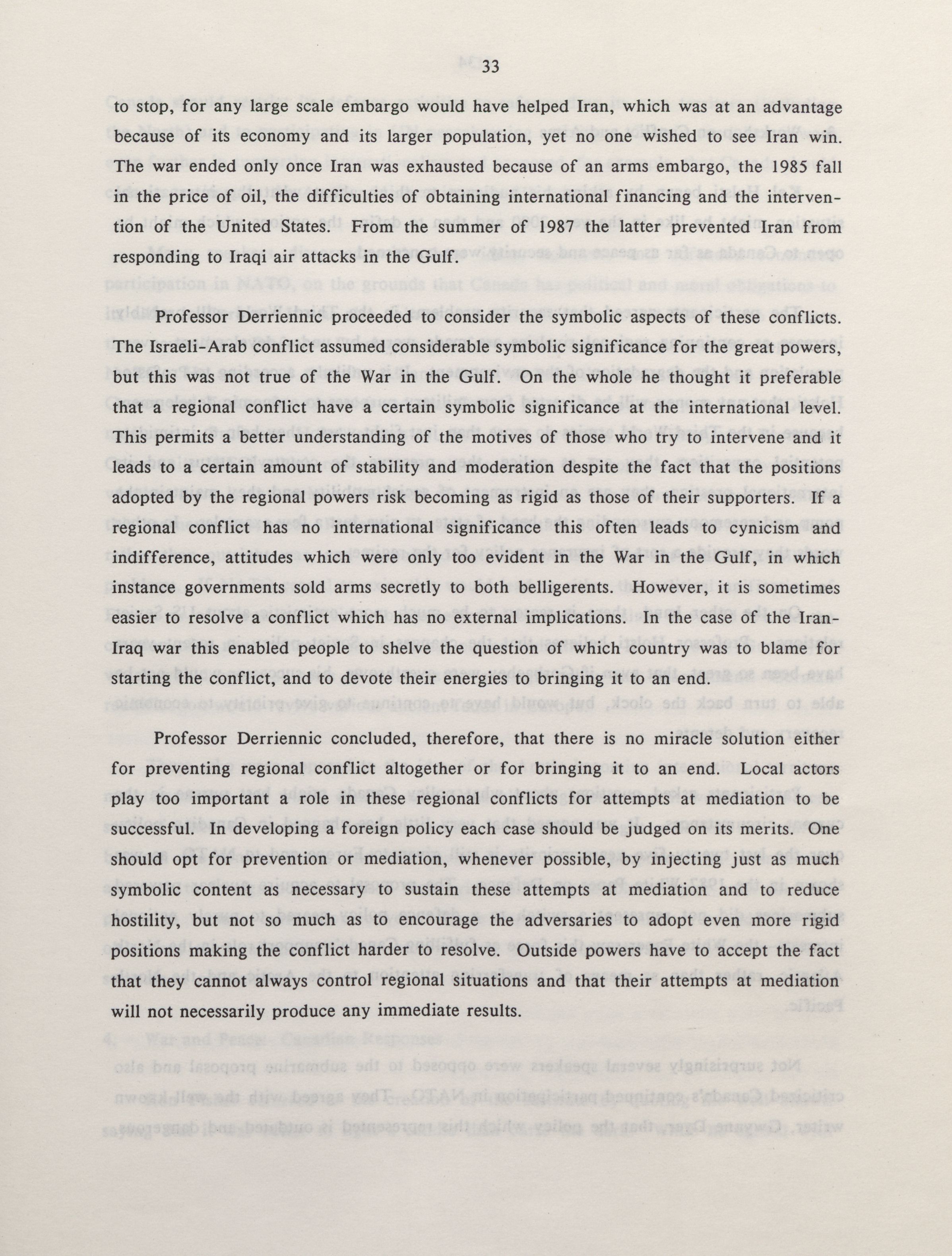 33

to stop, for any large scale embargo would have helped Iran, which was at an advantage because of its economy and its larger population, yet no one wished to see Iran win. The war ended only once Iran was exhausted because of an arms embargo, the 1985 fall in the price of oil, the difficulties of obtaining international financing and the intervention of the United States. From the summer of 1987 the latter prevented Iran from responding to Iraqi air attacks in the Gulf.

Professor Derriennic proceeded to consider the symbolic aspects of these conflicts. The Israeli-Arab conflict assumed considerable symbolic significance for the great powers, but this was not true of the War in the Gulf. On the whole he thought it preferable that a regional conflict have a certain symbolic significance at the international level. This permits a better understanding of the motives of those who try to intervene and it leads to a certain amount of stability and moderation despite the fact that the positions adopted by the regional powers risk becoming as rigid as those of their supporters. If a regional conflict has no international significance this often leads to cynicism and indifference, attitudes which were only too evident in the War in the Gulf, in which instance governments sold arms secretly to both belligerents. However, it is sometimes easier to resolve a conflict which has no external implications. In the case of the Iran-Iraq war this enabled people to shelve the question of which country was to blame for starting the conflict, and to devote their energies to bringing it to an end.

Professor Derriennic concluded, therefore, that there is no miracle solution either for preventing regional conflict altogether or for bringing it to an end. Local actors play too important a role in these regional conflicts for attempts at mediation to be successful. In developing a foreign policy each case should be judged on its merits. One should opt for prevention or mediation, whenever possible, by injecting just as much symbolic content as necessary to sustain these attempts at mediation and to reduce hostility, but not so much as to encourage the adversaries to adopt even more rigid positions making the conflict harder to resolve. Outside powers have to accept the fact that they cannot always control regional situations and that their attempts at mediation will not necessarily produce any immediate results.